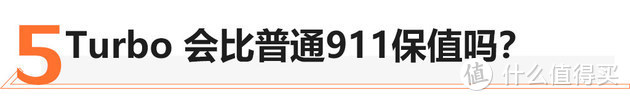 5 Turbo 会比普通911保值吗？

值 什么值得买